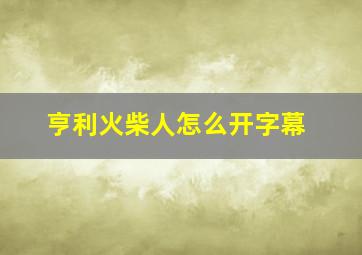 亨利火柴人怎么开字幕